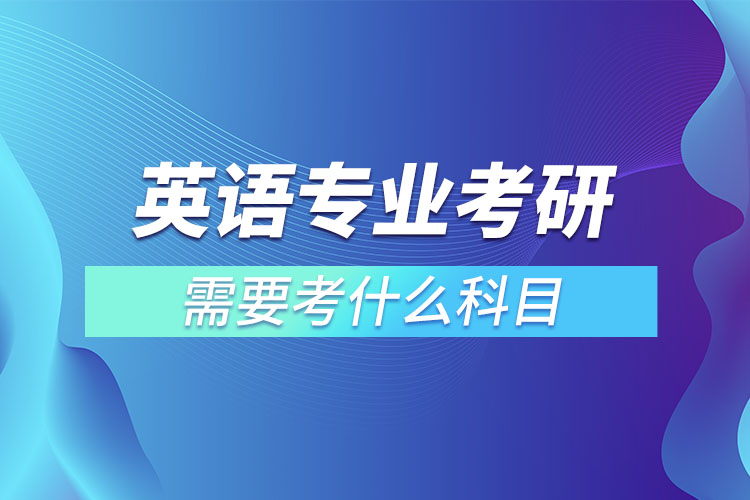 英语专业考研

需要考什么科目